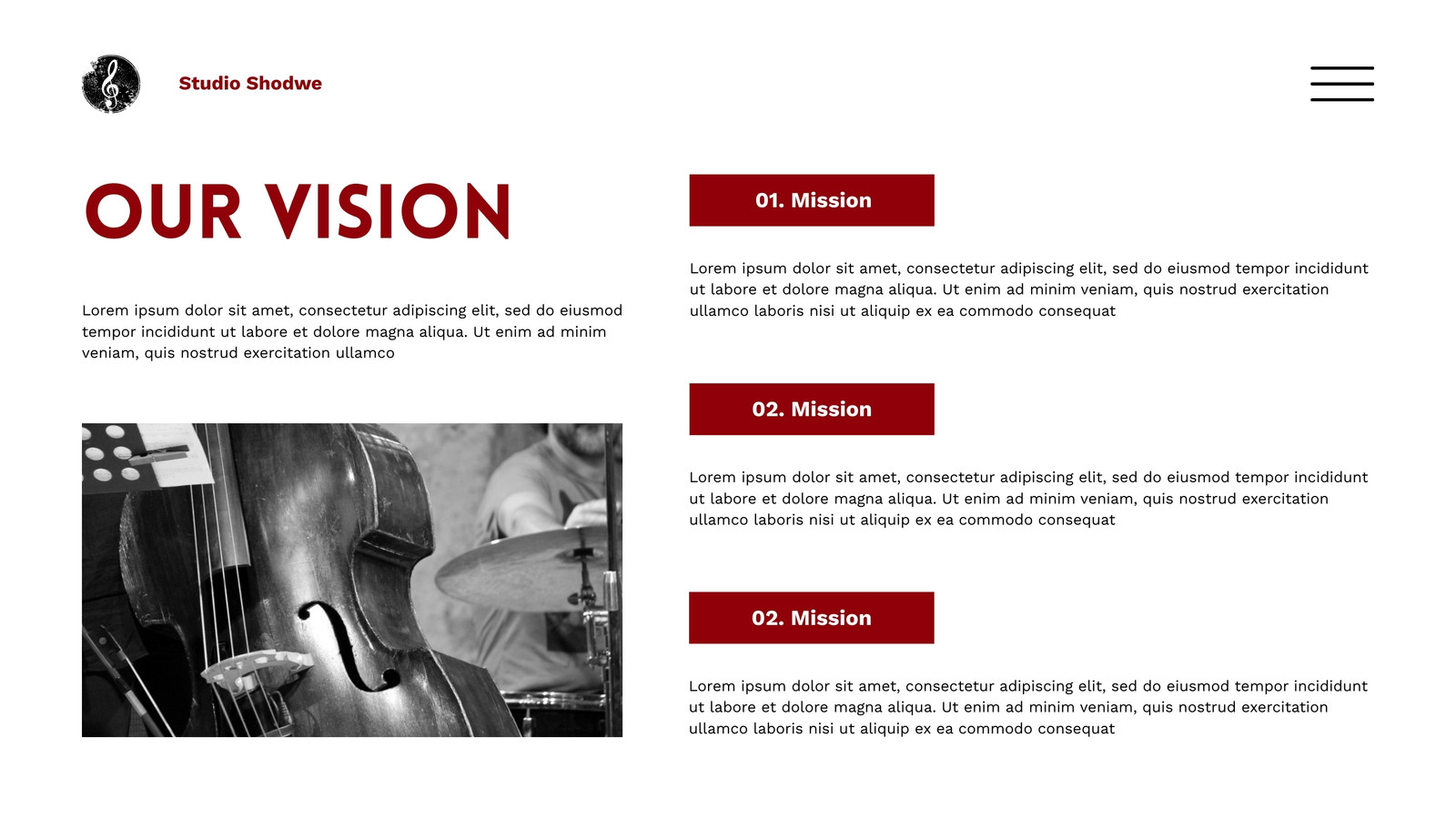 Studio Shodwe

OUR VISION

Lorem ipsum dolor sit amet, consectetur adipiscing elit, sed do eiusmod tempor incididunt ut labore et dolore magna aliqua. Ut enim ad minim veniam, quis nostrud exercitation ullamco

01. Mission

Lorem ipsum dolor sit amet, consectetur adipiscing elit, sed do eiusmod tempor incididunt ut labore et dolore magna aliqua. Ut enim ad minim veniam, quis nostrud exercitation ullamco laboris nisi ut aliquip ex ea commodo consequat

02. Mission

Lorem ipsum dolor sit amet, consectetur adipiscing elit, sed do eiusmod tempor incididunt ut labore et dolore magna aliqua. Ut enim ad minim veniam, quis nostrud exercitation ullamco laboris nisi ut aliquip ex ea commodo consequat

02. Mission

Lorem ipsum dolor sit amet, consectetur adipiscing elit, sed do eiusmod tempor incididunt ut labore et dolore magna aliqua. Ut enim ad minim veniam, quis nostrud exercitation ullamco laboris nisi ut aliquip ex ea commodo consequat